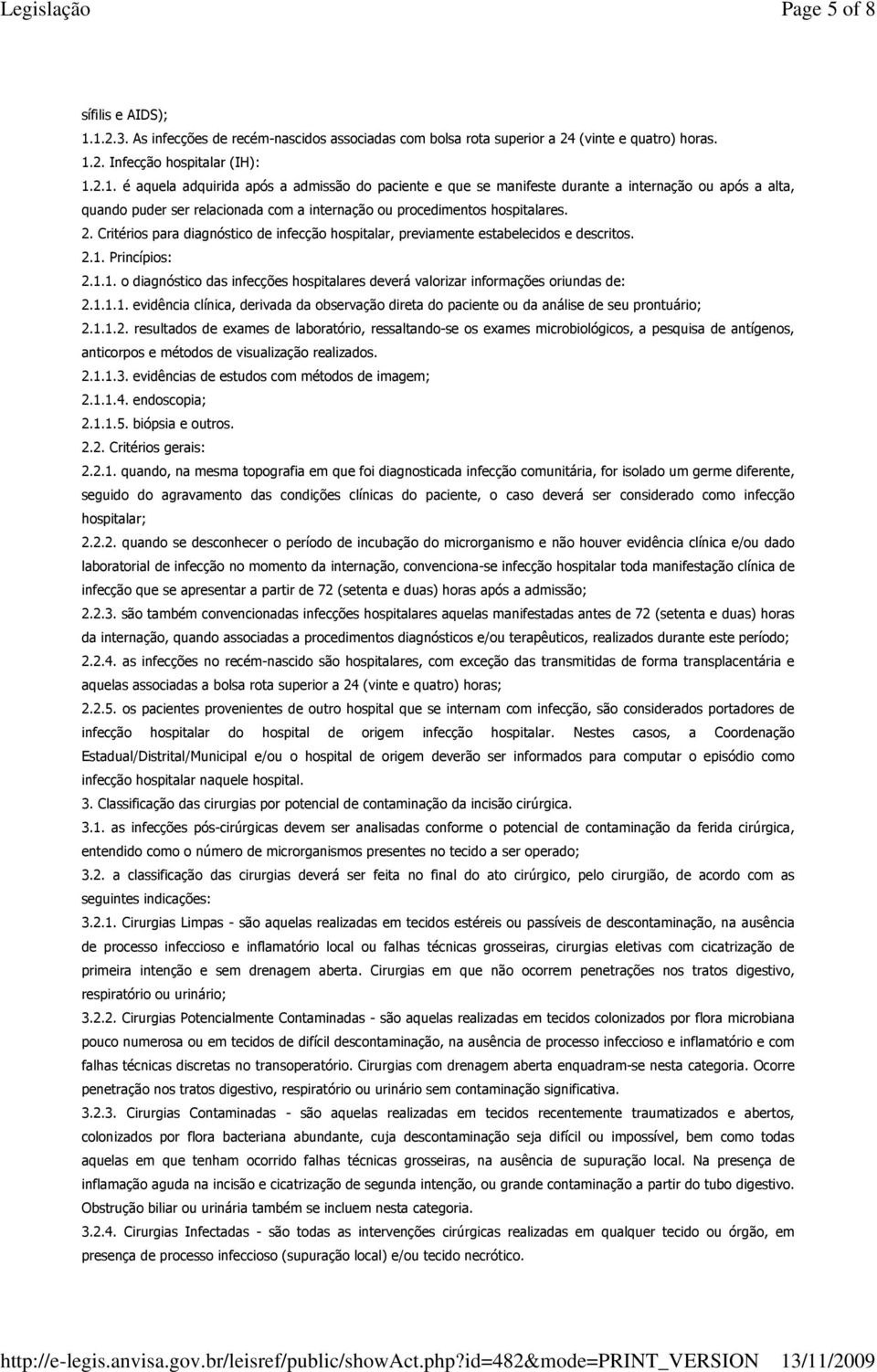 Legislação Page 5 of 8

sífilis e AIDS);

1.1.2.3. As infecções de recém-nascidos associadas com bolsa rota superior a 24 (vinte e quatro) horas.

1.2. Infecção hospitalar (IH):

1.2.1. é aquela adquirida após a admissão do paciente e que se manifeste durante a internação ou após a alta, quando puder ser relacionada com a internação ou procedimentos hospitalares.

2. Critérios para diagnóstico de infecção hospitalar, previamente estabelecidos e descritos.

2.1. Princípios:

2.1.1. o diagnóstico das infecções hospitalares deverá valorizar informações oriundas de:

2.1.1.1. evidência clínica, derivada da observação direta do paciente ou da análise de seu prontuário;

2.1.1.2. resultados de exames de laboratório, ressaltando-se os exames microbiológicos, a pesquisa de antígenos, anticorpos e métodos de visualização realizados.

2.1.1.3. evidências de estudos com métodos de imagem;

2.1.1.4. endoscopia;

2.1.1.5. biópsia e outros.

2.2. Critérios gerais:

2.2.1. quando, na mesma topografia em que foi diagnosticada infecção comunitária, for isolado um germe diferente, seguido do agravamento das condições clínicas do paciente, o caso deverá ser considerado como infecção hospitalar;

2.2.2. quando se desconhecer o período de incubação do microrganismo e não houver evidência clínica e/ou dado laboratorial de infecção no momento da internação, convenciona-se infecção hospitalar toda manifestação clínica de infecção que se apresentar a partir de 72 (setenta e duas) horas após a admissão;

2.2.3. são também convencionadas infecções hospitalares aquelas manifestadas antes de 72 (setenta e duas) horas da internação, quando associadas a procedimentos diagnósticos e/ou terapêuticos, realizados durante este período;

2.2.4. as infecções no recém-nascido são hospitalares, com exceção das transmitidas de forma transplacentária e aquelas associadas a bolsa rota superior a 24 (vinte e quatro) horas;

2.2.5. os pacientes provenientes de outro hospital que se internam com infecção, são considerados portadores de infecção hospitalar do hospital de origem infecção hospitalar. Nestes casos, a Coordenação Estadual/Distrital/Municipal e/ou o hospital de origem deverão ser informados para computar o episódio como infecção hospitalar naquele hospital.

3. Classificação das cirurgias por potencial de contaminação da incisão cirúrgica.

3.1. as infecções pós-cirúrgicas devem ser analisadas conforme o potencial de contaminação da ferida cirúrgica, entendido como o número de microrganismos presentes no tecido a ser operado;

3.2. a classificação das cirurgias deverá ser feita no final do ato cirúrgico, pelo cirurgião, de acordo com as seguintes indicações:

3.2.1. Cirurgias Limpas - são aquelas realizadas em tecidos estéreis ou passíveis de descontaminação, na ausência de processo infeccioso e inflamatório local ou falhas técnicas grosseiras, cirurgias eletivas com cicatrização de primeira intenção e sem drenagem aberta. Cirurgias em que não ocorrem penetrações nos tratos digestivo, respiratório ou urinário;

3.2.2. Cirurgias Potencialmente Contaminadas - são aquelas realizadas em tecidos colonizados por flora microbiana pouco numerosa ou em tecidos de difícil descontaminação, na ausência de processo infeccioso e inflamatório e com falhas técnicas discretas no transoperatório. Cirurgias com drenagem aberta enquadram-se nesta categoria. Ocorre penetração nos tratos digestivo, respiratório ou urinário sem contaminação significativa.

3.2.3. Cirurgias Contaminadas - são aquelas realizadas em tecidos recentemente traumatizados e abertos, colonizados por flora bacteriana abundante, cuja descontaminação seja difícil ou impossível, bem como todas aquelas em que tenham ocorrido falhas técnicas grosseiras, na ausência de supuração local. Na presença de inflamação aguda na incisão e cicatrização de segunda intenção, ou grande contaminação a partir do tubo digestivo. Obstrução biliar ou urinária também se incluem nesta categoria.

3.2.4. Cirurgias Infectadas - são todas as intervenções cirúrgicas realizadas em qualquer tecido ou órgão, em presença de processo infeccioso (supuração local) e/ou tecido necrótico.

http://e-legis.anvisa.gov.br/leisref/public/showAct.php?id=482&mode=PRINT_VERSION 13/11/2009